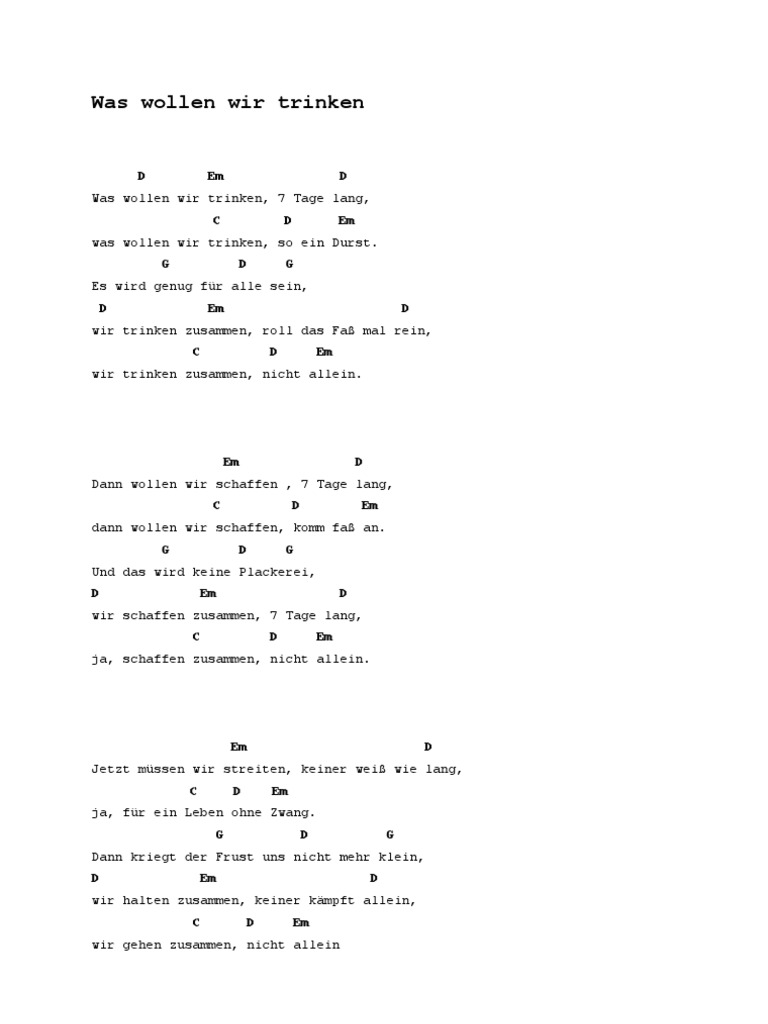 Was wollen wir trinken

D Em D
Was wollen wir trinken, 7 Tage lang,
C D Em
was wollen wir trinken, so ein Durst.
G D G
Es wird genug für alle sein,
D Em D
wir trinken zusammen, roll das Faß mal rein,
C D Em
wir trinken zusammen, nicht allein.

Em D
Dann wollen wir schaffen , 7 Tage lang,
C D Em
dann wollen wir schaffen, komm faß an.
G D G
Und das wird keine Plackerei,
D Em D
wir schaffen zusammen, 7 Tage lang,
C D Em
ja, schaffen zusammen, nicht allein.

Em D
Jetzt müssen wir streiten, keiner weiß wie lang,
C D Em
ja, für ein Leben ohne Zwang.
G D G
Dann kriegt der Frust uns nicht mehr klein,
D Em D
wir halten zusammen, keiner kämpft allein,
C D Em
wir gehen zusammen, nicht allein